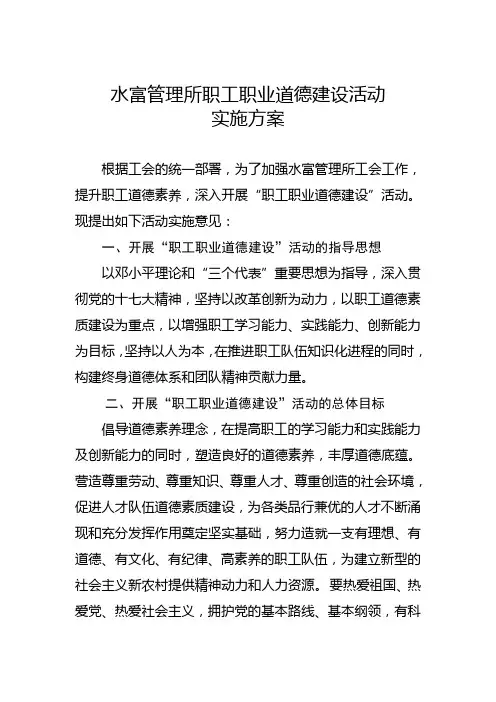 水富管理所职工职业道德建设活动
实施方案

根据工会的统一部署，为了加强水富管理所工会工作，提升职工道德素养，深入开展“职工职业道德建设”活动。现提出如下活动实施意见：

一、开展“职工职业道德建设”活动的指导思想

以邓小平理论和“三个代表”重要思想为指导，深入贯彻党的十七大精神，坚持以改革创新为动力，以职工道德素质建设为重点，以增强职工学习能力、实践能力、创新能力为目标，坚持以人为本，在推进职工队伍知识化进程的同时，构建终身道德体系和团队精神贡献力量。

二、开展“职工职业道德建设”活动的总体目标

倡导道德素养理念，在提高职工的学习能力和实践能力及创新能力的同时，塑造良好的道德素养，丰厚道德底蕴。营造尊重劳动、尊重知识、尊重人才、尊重创造的社会环境，促进人才队伍道德素质建设，为各类品行兼优的人才不断涌现和充分发挥作用奠定坚实基础，努力造就一支有理想、有道德、有文化、有纪律、高素养的职工队伍，为建立新型的社会主义新农村提供精神动力和人力资源。要热爱祖国、热爱党、热爱社会主义，拥护党的基本路线、基本纲领，有科